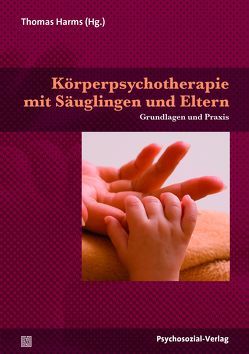 Thomas Harms (Hg.)

Körperpsychotherapie mit Säuglingen und Eltern

Grundlagen und Praxis

Psychosozial-Verlag